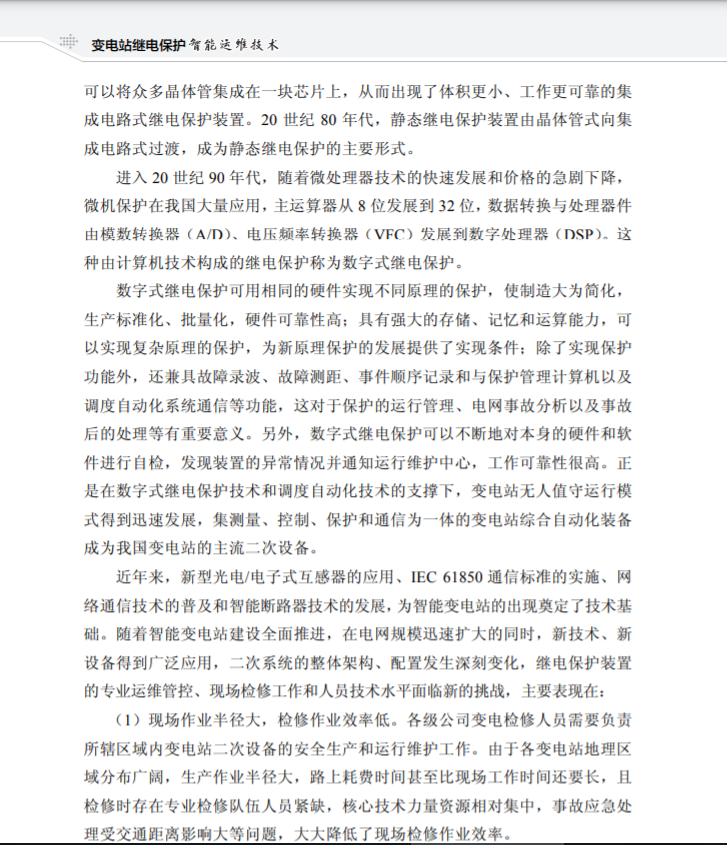 变电站继电保护智能运维技术

可以将众多晶体管集成在一块芯片上，从而出现了体积更小、工作更可靠的集成电路式继电保护装置。20 世纪 80 年代，静态继电保护装置由晶体管式向集成电路式过渡，成为静态继电保护的主要形式。

进入 20 世纪 90 年代，随着微处理器技术的快速发展和价格的急剧下降，微机保护在我国大量应用，主运算器从 8 位发展到 32 位，数据转换与处理器件由模数转换器（A/D）、电压频率转换器（VFC）发展到数字处理器（DSP）。这种由计算机技术构成的继电保护称为数字式继电保护。

数字式继电保护可用相同的硬件实现不同原理的保护，使制造大为简化，生产标准化、批量化，硬件可靠性高；具有强大的存储、记忆和运算能力，可以实现复杂原理的保护，为新原理保护的发展提供了实现条件；除了实现保护功能外，还兼具故障录波、故障测距、事件顺序记录和与保护管理计算机以及调度自动化系统通信等功能，这对于保护的运行管理、电网事故分析以及事故后的处理等有重要意义。另外，数字式继电保护可以不断地对本身的硬件和软件进行自检，发现装置的异常情况并通知运行维护中心，工作可靠性很高。正是在数字式继电保护技术和调度自动化技术的支撑下，变电站无人值守运行模式得到迅速发展，集测量、控制、保护和通信为一体的变电站综合自动化装备成为我国变电站的主流二次设备。

近年来，新型光电/电子式互感器的应用、IEC 61850 通信标准的实施、网络通信技术的普及和智能断路器技术的发展，为智能变电站的出现奠定了技术基础。随着智能变电站建设全面推进，在电网规模迅速扩大的同时，新技术、新设备得到广泛应用，二次系统的整体架构、配置发生深刻变化，继电保护装置的专业运维管控、现场检修工作和人员技术水平面临新的挑战，主要表现在：

（1）现场作业半径大，检修作业效率低。各级公司变电检修人员需要负责所辖区域内变电站二次设备的安全生产和运行维护工作。由于各变电站地理区域分布广阔，生产作业半径大，路上耗费时间甚至比现场工作时间还要长，且检修时存在专业检修队伍人员紧缺，核心技术力量资源相对集中，事故应急处理受交通距离影响大等问题，大大降低了现场检修作业效率。